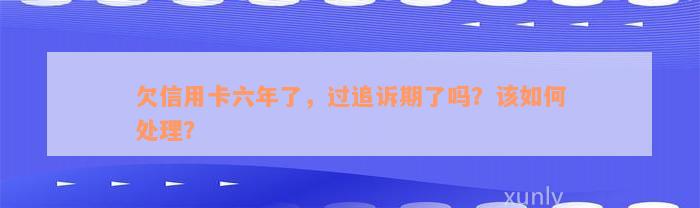 欠信用卡六年了，过追诉期了吗？该如何处理？

xunly